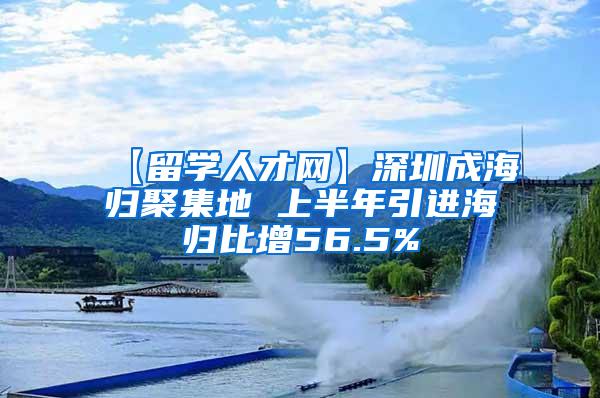 【留学人才网】深圳成海归聚集地 上半年引进海归比增56.5%